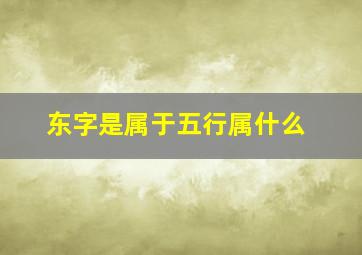 东字是属于五行属什么